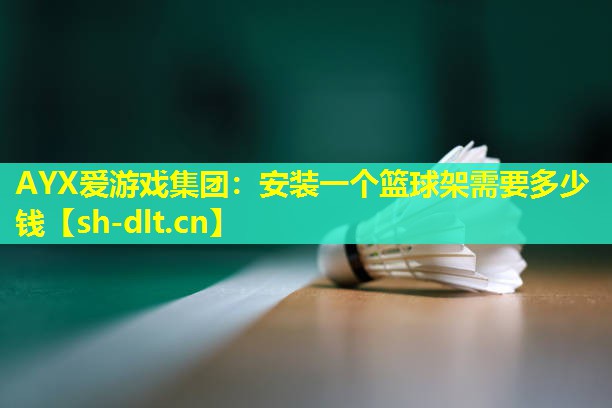 AYX爱游戏集团：安装一个篮球架需要多少钱【sh-dlt.cn】